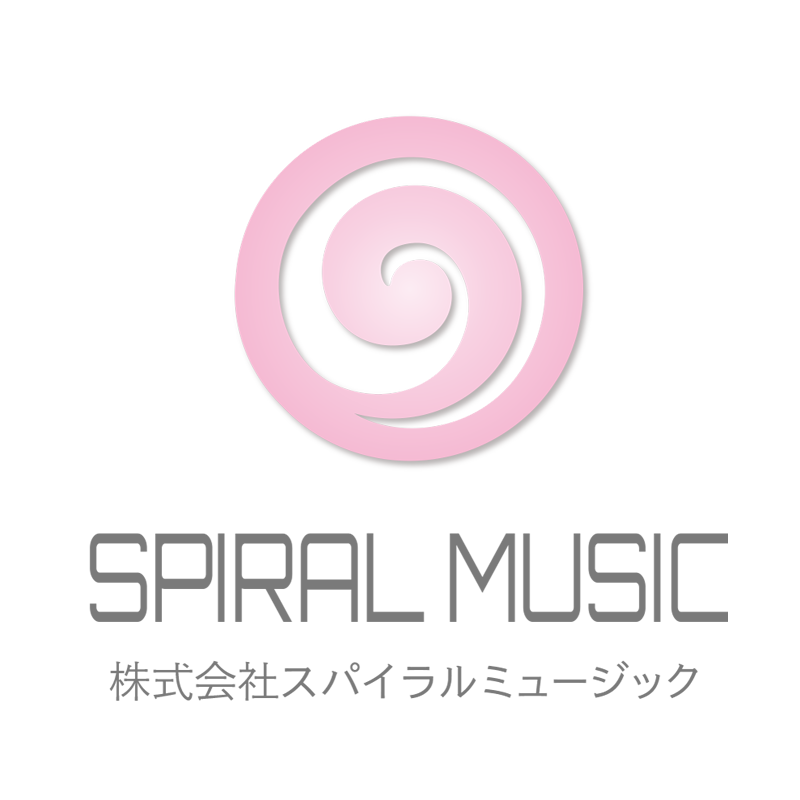 SPIRAL MUSIC
株式会社スパイラルミュージック